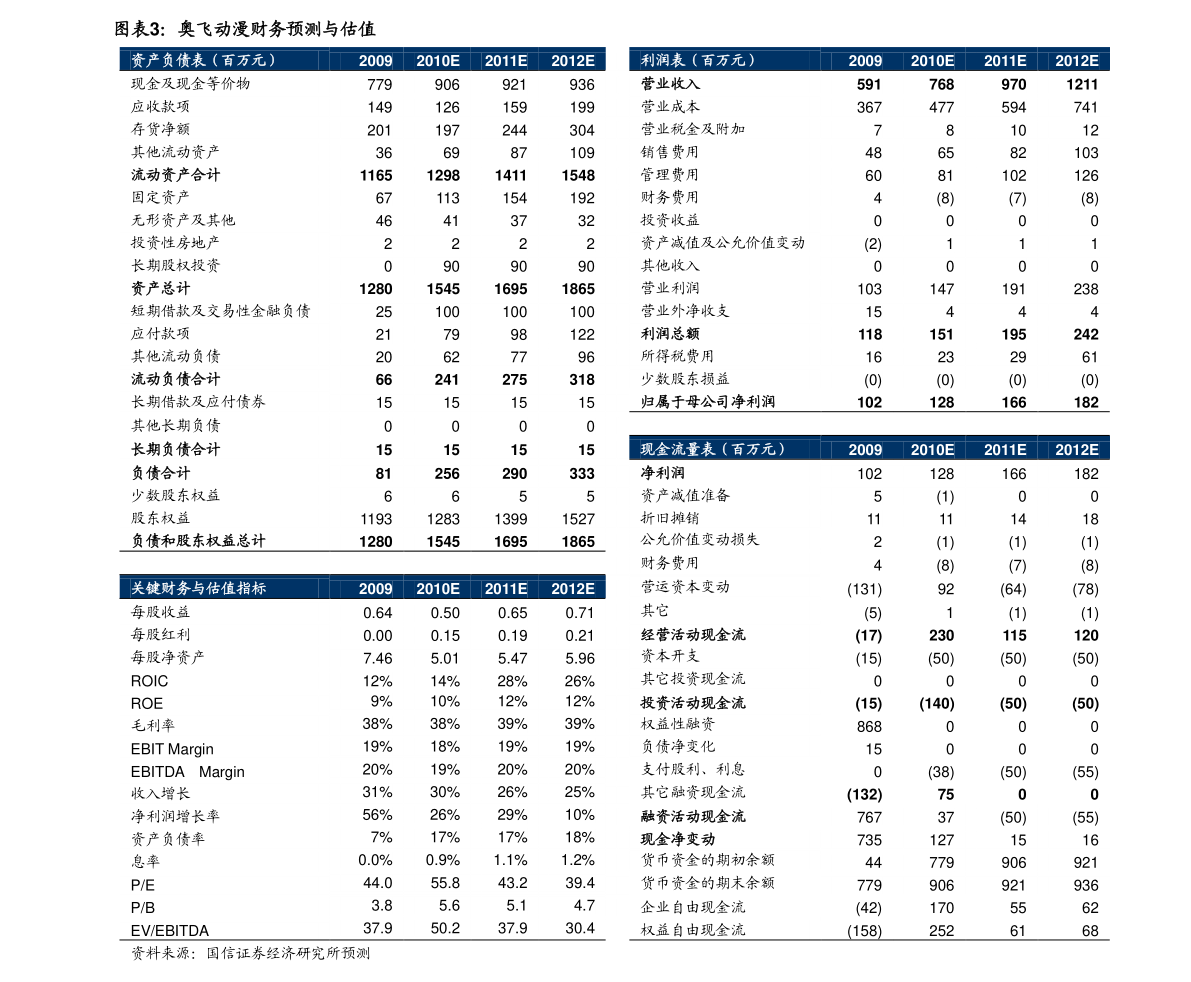 图表3：奥飞动漫财务预测与估值

| 资产负债表（百万元） | 2009 | 2010E | 2011E | 2012E |
|---|---|---|---|---|
| 现金及现金等价物 | 779 | 906 | 921 | 936 |
| 应收款项 | 149 | 126 | 159 | 199 |
| 存货净额 | 201 | 197 | 244 | 304 |
| 其他流动资产 | 36 | 69 | 87 | 109 |
| 流动资产合计 | 1165 | 1298 | 1411 | 1548 |
| 固定资产 | 67 | 113 | 154 | 192 |
| 无形资产及其他 | 46 | 41 | 37 | 32 |
| 投资性房地产 | 2 | 2 | 2 | 2 |
| 长期股权投资 | 0 | 90 | 90 | 90 |
| 资产总计 | 1280 | 1545 | 1695 | 1865 |
| 短期借款及交易性金融负债 | 25 | 100 | 100 | 100 |
| 应付款项 | 21 | 79 | 98 | 122 |
| 其他流动负债 | 20 | 62 | 77 | 96 |
| 流动负债合计 | 66 | 241 | 275 | 318 |
| 长期借款及应付债券 | 15 | 15 | 15 | 15 |
| 其他长期负债 | 0 | 0 | 0 | 0 |
| 长期负债合计 | 15 | 15 | 15 | 15 |
| 负债合计 | 81 | 256 | 290 | 333 |
| 少数股东权益 | 6 | 6 | 5 | 5 |
| 股东权益 | 1193 | 1283 | 1399 | 1527 |
| 负债和股东权益总计 | 1280 | 1545 | 1695 | 1865 |

| 关键财务与估值指标 | 2009 | 2010E | 2011E | 2012E |
|---|---|---|---|---|
| 每股收益 | 0.64 | 0.50 | 0.65 | 0.71 |
| 每股红利 | 0.00 | 0.15 | 0.19 | 0.21 |
| 每股净资产 | 7.46 | 5.01 | 5.47 | 5.96 |
| ROIC | 12% | 14% | 28% | 26% |
| ROE | 9% | 10% | 12% | 12% |
| 毛利率 | 38% | 38% | 39% | 39% |
| EBIT Margin | 19% | 18% | 19% | 19% |
| EBITDA Margin | 20% | 19% | 20% | 20% |
| 收入增长 | 31% | 30% | 26% | 25% |
| 净利润增长率 | 56% | 26% | 29% | 10% |
| 资产负债率 | 7% | 17% | 17% | 18% |
| 息率 | 0.0% | 0.9% | 1.1% | 1.2% |
| P/E | 44.0 | 55.8 | 43.2 | 39.4 |
| P/B | 3.8 | 5.6 | 5.1 | 4.7 |
| EV/EBITDA | 37.9 | 50.2 | 37.9 | 30.4 |

资料来源：国信证券经济研究所预测

| 利润表（百万元） | 2009 | 2010E | 2011E | 2012E |
|---|---|---|---|---|
| 营业收入 | 591 | 768 | 970 | 1211 |
| 营业成本 | 367 | 477 | 594 | 741 |
| 营业税金及附加 | 7 | 8 | 10 | 12 |
| 销售费用 | 48 | 65 | 82 | 103 |
| 管理费用 | 60 | 81 | 102 | 126 |
| 财务费用 | 4 | (8) | (7) | (8) |
| 投资收益 | 0 | 0 | 0 | 0 |
| 资产减值及公允价值变动 | (2) | 1 | 1 | 1 |
| 其他收入 | 0 | 0 | 0 | 0 |
| 营业利润 | 103 | 147 | 191 | 238 |
| 营业外净收支 | 15 | 4 | 4 | 4 |
| 利润总额 | 118 | 151 | 195 | 242 |
| 所得税费用 | 16 | 23 | 29 | 61 |
| 少数股东损益 | (0) | (0) | (0) | (0) |
| 归属于母公司净利润 | 102 | 128 | 166 | 182 |

| 现金流量表（百万元） | 2009 | 2010E | 2011E | 2012E |
|---|---|---|---|---|
| 净利润 | 102 | 128 | 166 | 182 |
| 资产减值准备 | 5 | (1) | 0 | 0 |
| 折旧摊销 | 11 | 11 | 14 | 18 |
| 公允价值变动损失 | 2 | (1) | (1) | (1) |
| 财务费用 | 4 | (8) | (7) | (8) |
| 营运资本变动 | (131) | 92 | (64) | (78) |
| 其它 | (5) | 1 | (1) | (1) |
| 经营活动现金流 | (17) | 230 | 115 | 120 |
| 资本开支 | (15) | (50) | (50) | (50) |
| 其它投资现金流 | 0 | 0 | 0 | 0 |
| 投资活动现金流 | (15) | (140) | (50) | (50) |
| 权益性融资 | 868 | 0 | 0 | 0 |
| 负债净变化 | 15 | 0 | 0 | 0 |
| 支付股利、利息 | 0 | (38) | (50) | (55) |
| 其它融资现金流 | (132) | 75 | 0 | 0 |
| 融资活动现金流 | 767 | 37 | (50) | (55) |
| 现金净变动 | 735 | 127 | 15 | 16 |
| 货币资金的期初余额 | 44 | 779 | 906 | 921 |
| 货币资金的期末余额 | 779 | 906 | 921 | 936 |
| 企业自由现金流 | (42) | 170 | 55 | 62 |
| 权益自由现金流 | (158) | 252 | 61 | 68 |